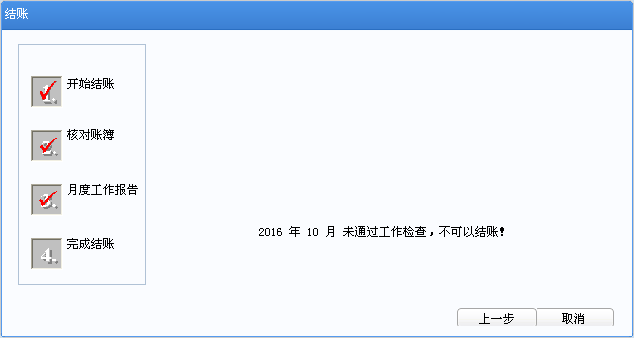 结账

1. 开始结账

2. 核对账簿

3. 月度工作报告

4. 完成结账

2016 年 10 月 未通过工作检查，不可以结账！

上一步 取消